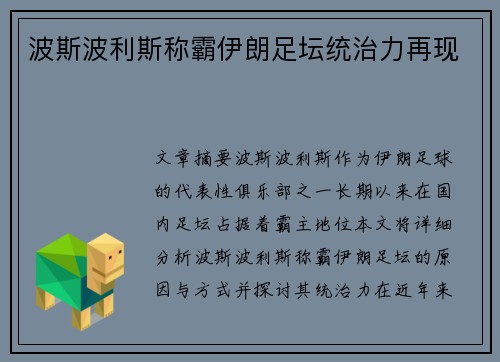 波斯波利斯称霸伊朗足坛统治力再现

文章摘要波斯波利斯作为伊朗足球的代表性俱乐部之一长期以来在国内足坛占据着霸主地位本文将详细分析波斯波利斯称霸伊朗足坛的原因与方式并探讨其统治力在近年来